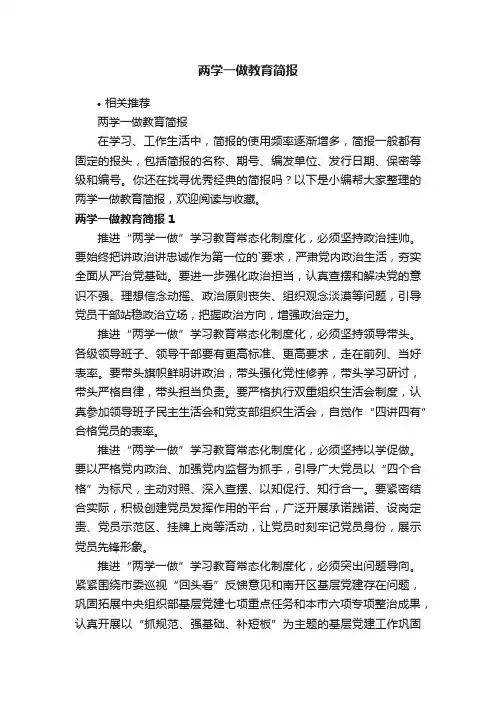 两学一做教育简报

• 相关推荐

两学一做教育简报

在学习、工作生活中，简报的使用频率逐渐增多，简报一般都有固定的报头，包括简报的名称、期号、编发单位、发行日期、保密等级和编号。你还在找寻优秀经典的简报吗？以下是小编帮大家整理的两学一做教育简报，欢迎阅读与收藏。

两学一做教育简报 1

推进“两学一做”学习教育常态化制度化，必须坚持政治挂帅。要始终把讲政治讲忠诚作为第一位的`要求，严肃党内政治生活，夯实全面从严治党基础。要进一步强化政治担当，认真查摆和解决党的意识不强、理想信念动摇、政治原则丧失、组织观念淡漠等问题，引导党员干部站稳政治立场，把握政治方向，增强政治定力。

推进“两学一做”学习教育常态化制度化，必须坚持领导带头。各级领导班子、领导干部要有更高标准、更高要求，走在前列、当好表率。要带头旗帜鲜明讲政治，带头强化党性修养，带头学习研讨，带头严格自律，带头担当负责。要严格执行双重组织生活会制度，认真参加领导班子民主生活会和党支部组织生活会，自觉作“四讲四有”合格党员的表率。

推进“两学一做”学习教育常态化制度化，必须坚持以学促做。要以严格党内政治、加强党内监督为抓手，引导广大党员以“四个合格”为标尺，主动对照、深入查摆、以知促行、知行合一。要紧密结合实际，积极创建党员发挥作用的平台，广泛开展承诺践诺、设岗定责、党员示范区、挂牌上岗等活动，让党员时刻牢记党员身份，展示党员先锋形象。

推进“两学一做”学习教育常态化制度化，必须突出问题导向。紧紧围绕市委巡视“回头看”反馈意见和南开区基层党建存在问题，巩固拓展中央组织部基层党建七项重点任务和本市六项专项整治成果，认真开展以“抓规范、强基础、补短板”为主题的基层党建工作巩固